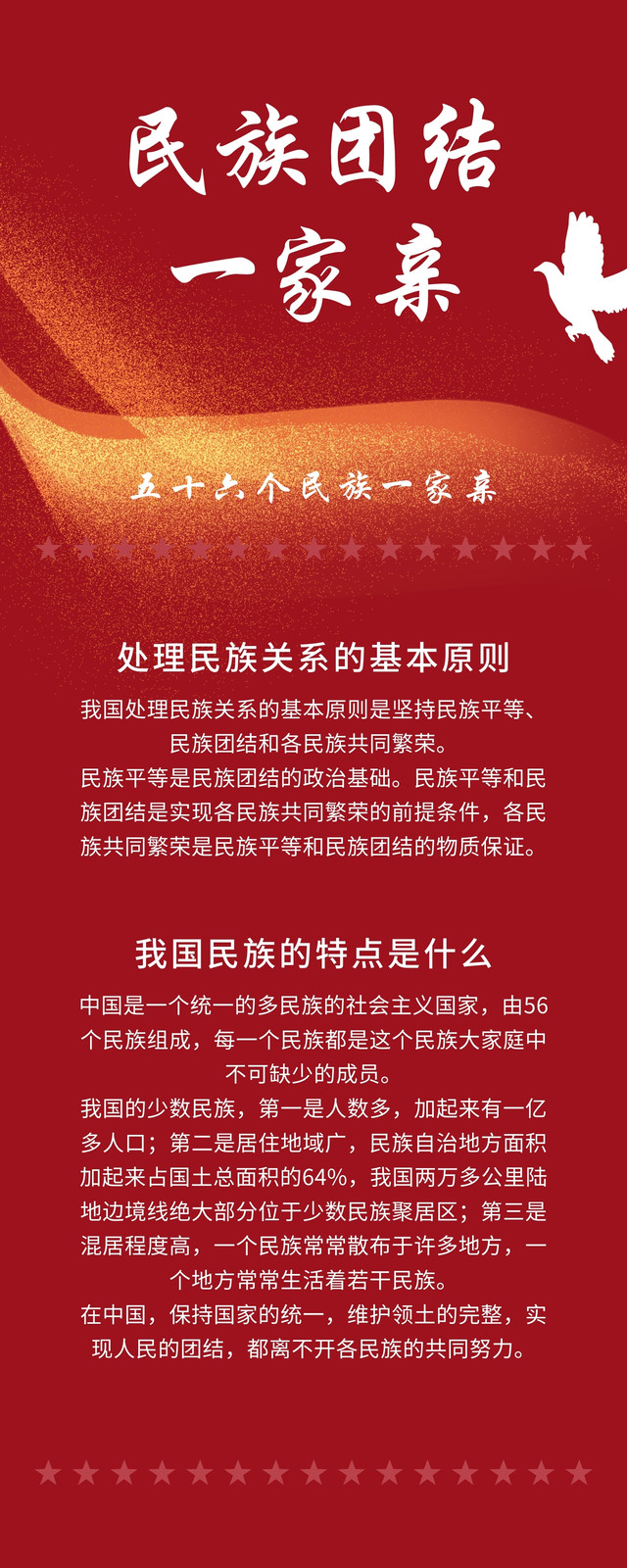 民族团结
一家亲

五十六个民族一家亲

处理民族关系的基本原则

我国处理民族关系的基本原则是坚持民族平等、民族团结和各民族共同繁荣。
民族平等是民族团结的政治基础。民族平等和民族团结是实现各民族共同繁荣的前提条件，各民族共同繁荣是民族平等和民族团结的物质保证。

我国民族的特点是什么

中国是一个统一的多民族的社会主义国家，由56个民族组成，每一个民族都是这个民族大家庭中不可缺少的成员。
我国的少数民族，第一是人数多，加起来有一亿多人口；第二是居住地域广，民族自治地方面积加起来占国土总面积的64%，我国两万多公里陆地边境线绝大部分位于少数民族聚居区；第三是混居程度高，一个民族常常散布于许多地方，一个地方常常生活着若干民族。
在中国，保持国家的统一，维护领土的完整，实现人民的团结，都离不开各民族的共同努力。